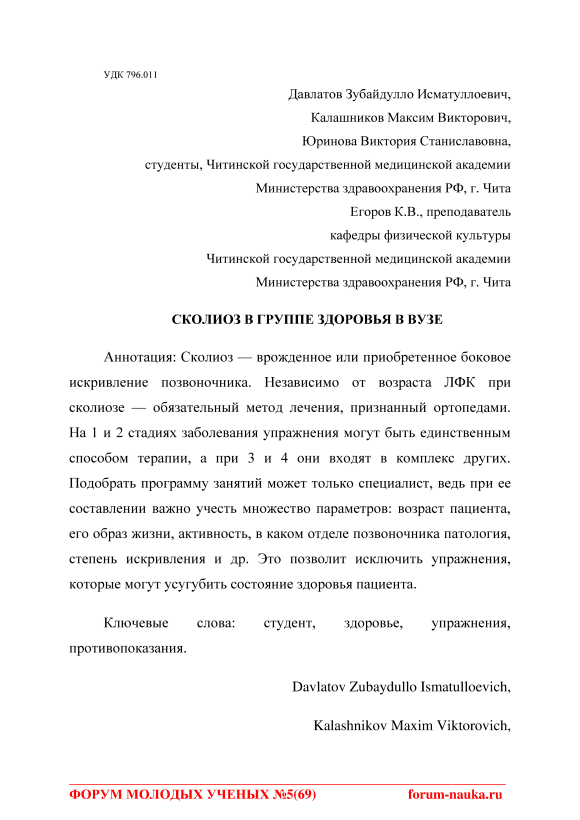 УДК 796.011

Давлатов Зубайдулло Исматуллоевич,

Калашников Максим Викторович,

Юринова Виктория Станиславовна,

студенты, Читинской государственной медицинской академии

Министерства здравоохранения РФ, г. Чита

Егоров К.В., преподаватель

кафедры физической культуры

Читинской государственной медицинской академии

Министерства здравоохранения РФ, г. Чита

СКОЛИОЗ В ГРУППЕ ЗДОРОВЬЯ В ВУЗЕ

Аннотация: Сколиоз — врожденное или приобретенное боковое искривление позвоночника. Независимо от возраста ЛФК при сколиозе — обязательный метод лечения, признанный ортопедами. На 1 и 2 стадиях заболевания упражнения могут быть единственным способом терапии, а при 3 и 4 они входят в комплекс других. Подобрать программу занятий может только специалист, ведь при ее составлении важно учесть множество параметров: возраст пациента, его образ жизни, активность, в каком отделе позвоночника патология, степень искривления и др. Это позволит исключить упражнения, которые могут усугубить состояние здоровья пациента.

Ключевые слова: студент, здоровье, упражнения, противопоказания.

Davlatov Zubaydullo Ismatulloevich,

Kalashnikov Maxim Viktorovich,

ФОРУМ МОЛОДЫХ УЧЕНЫХ №5(69) forum-nauka.ru